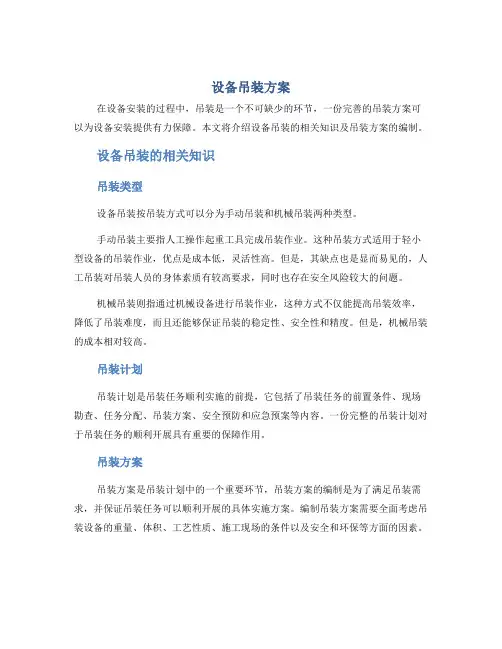 设备吊装方案

在设备安装的过程中，吊装是一个不可缺少的环节，一份完善的吊装方案可以为设备安装提供有力保障。本文将介绍设备吊装的相关知识及吊装方案的编制。

设备吊装的相关知识

吊装类型

设备吊装按吊装方式可以分为手动吊装和机械吊装两种类型。

手动吊装主要指人工操作起重工具完成吊装作业。这种吊装方式适用于轻小型设备的吊装作业，优点是成本低，灵活性高。但是，其缺点也是显而易见的，人工吊装对吊装人员的身体素质有较高要求，同时也存在安全风险较大的问题。

机械吊装则指通过机械设备进行吊装作业，这种方式不仅能提高吊装效率，降低了吊装难度，而且还能够保证吊装的稳定性、安全性和精度。但是，机械吊装的成本相对较高。

吊装计划

吊装计划是吊装任务顺利实施的前提，它包括了吊装任务的前置条件、现场勘查、任务分配、吊装方案、安全预防和应急预案等内容。一份完整的吊装计划对于吊装任务的顺利开展具有重要的保障作用。

吊装方案

吊装方案是吊装计划中的一个重要环节，吊装方案的编制是为了满足吊装需求，并保证吊装任务可以顺利开展的具体实施方案。编制吊装方案需要全面考虑吊装设备的重量、体积、工艺性质、施工现场的条件以及安全和环保等方面的因素。